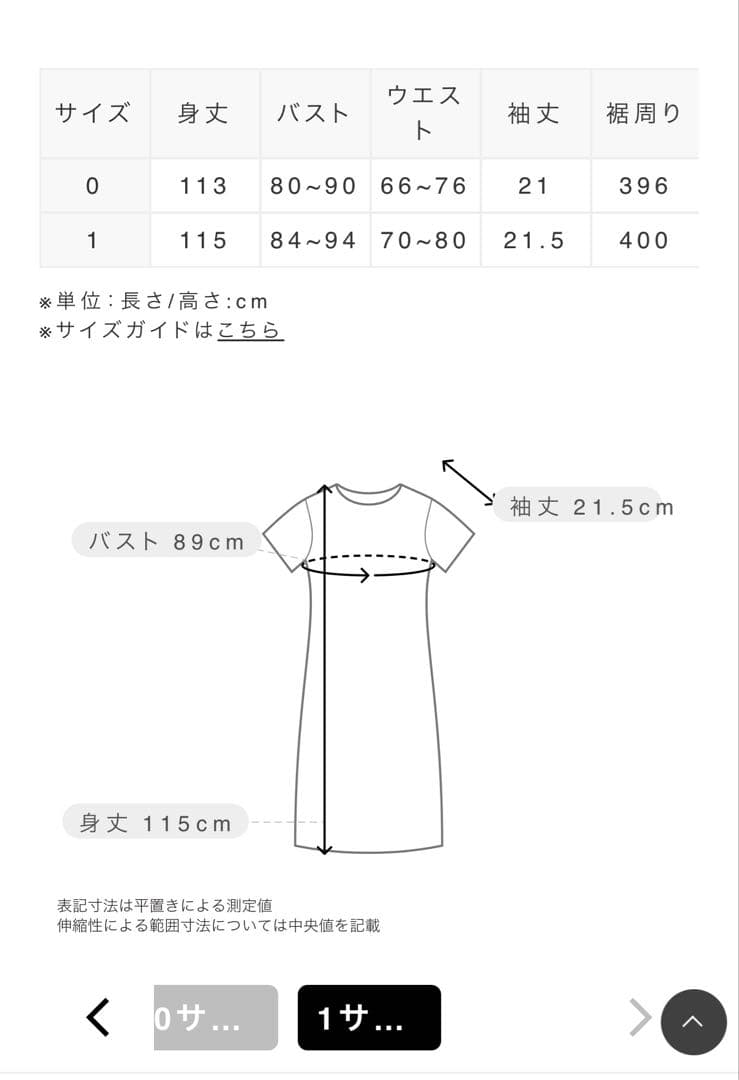 | サイズ | 身丈 | バスト | ウエスト | 袖丈 | 裾周り |
|---|---|---|---|---|---|
| 0 | 113 | 80~90 | 66~76 | 21 | 396 |
| 1 | 115 | 84~94 | 70~80 | 21.5 | 400 |

※単位:長さ/高さ:cm
※サイズガイドはこちら

袖丈 21.5cm
バスト 89cm
身丈 115cm

表記寸法は平置きによる測定値
伸縮性による範囲寸法については中央値を記載

0サ...
1サ...